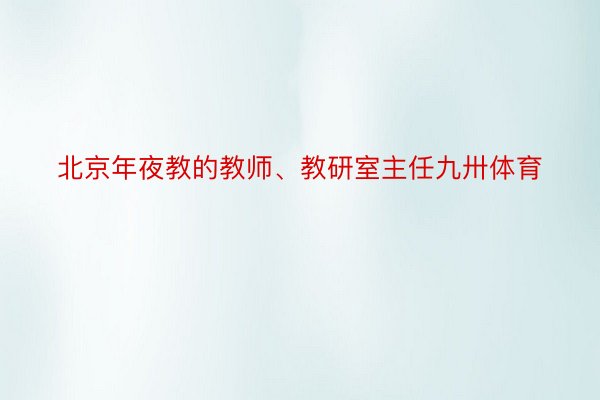 北京年夜教的教师、教研室主任九卅体育